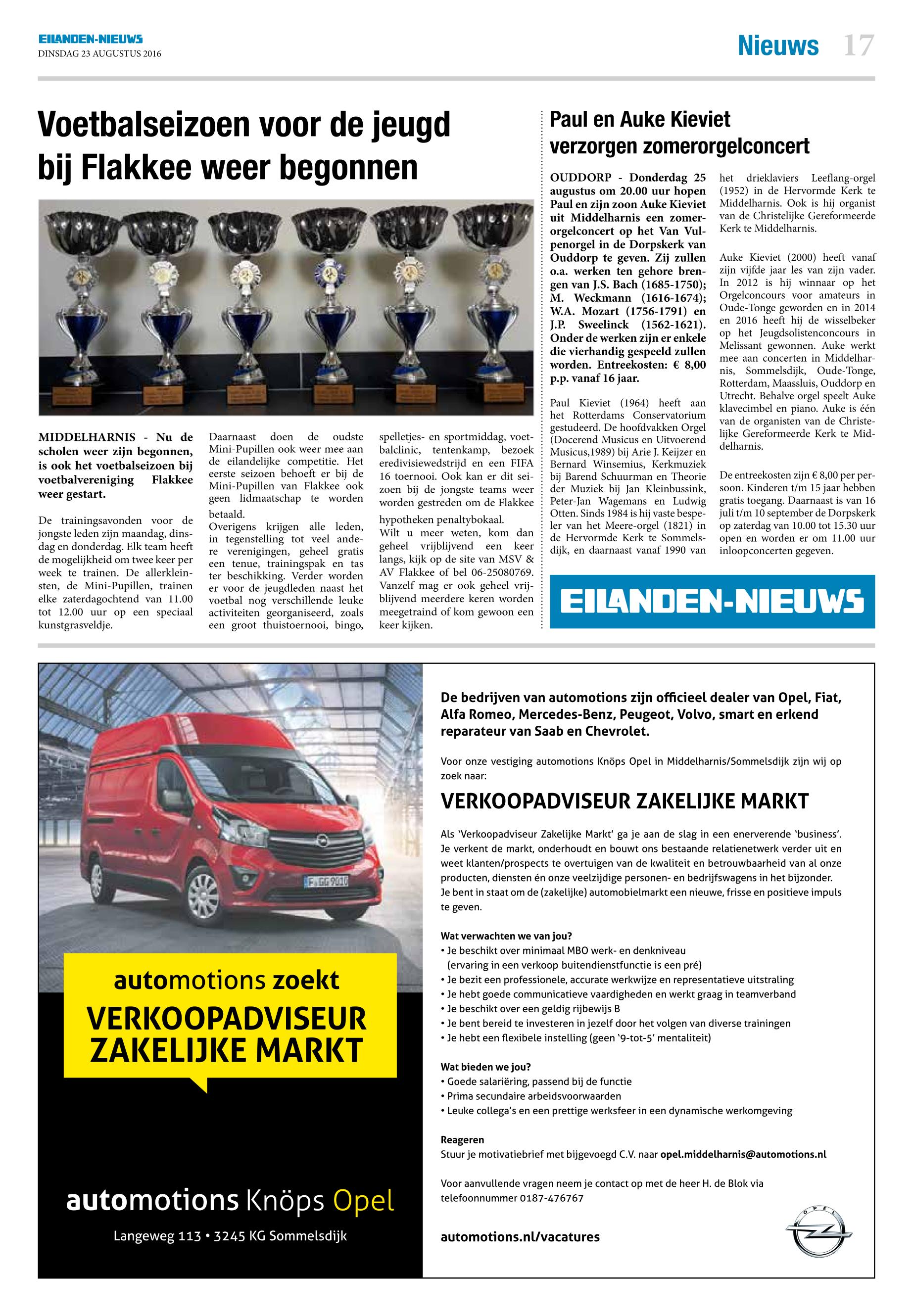 EILANDEN-NIEUWS
DINSDAG 23 AUGUSTUS 2016

Nieuws 17

Voetbalseizoen voor de jeugd bij Flakkee weer begonnen

MIDDELHARNIS - Nu de scholen weer zijn begonnen, is ook het voetbalseizoen bij voetbalvereniging Flakkee weer gestart.

De trainingsavonden voor de jongste leden zijn maandag, dinsdag en donderdag. Elk team heeft de mogelijkheid om twee keer per week te trainen. De allerkleinsten, de Mini-Pupillen, trainen elke zaterdagochtend van 11.00 tot 12.00 uur op een speciaal kunstgrasveldje.

Daarnaast doen de oudste Mini-Pupillen ook weer mee aan de eilandelijke competitie. Het eerste seizoen behoeft er bij de Mini-Pupillen van Flakkee ook geen lidmaatschap te worden betaald.
Overigens krijgen alle leden, in tegenstelling tot veel andere verenigingen, geheel gratis een tenue, trainingspak en tas ter beschikking. Verder worden er voor de jeugdleden naast het voetbal nog verschillende leuke activiteiten georganiseerd, zoals een groot thuistoernooi, bingo, spelletjes- en sportmiddag, voetbalclinic, tentenkamp, bezoek eredivisiewedstrijd en een FIFA 16 toernooi. Ook kan er dit seizoen bij de jongste teams weer worden gestreden om de Flakkee hypotheken penaltybokaal.
Wilt u meer weten, kom dan geheel vrijblijvend een keer langs, kijk op de site van MSV & AV Flakkee of bel 06-25080769. Vanzelf mag er ook geheel vrijblijvend meerdere keren worden meegetraind of kom gewoon een keer kijken.

Paul en Auke Kieviet verzorgen zomerorgelconcert

OUDDORP - Donderdag 25 augustus om 20.00 uur hopen Paul en zijn zoon Auke Kieviet uit Middelharnis een zomerorgelconcert op het Van Vulpenorgel in de Dorpskerk van Ouddorp te geven. Zij zullen o.a. werken ten gehore brengen van J.S. Bach (1685-1750); M. Weckmann (1616-1674); W.A. Mozart (1756-1791) en J.P. Sweelinck (1562-1621). Onder de werken zijn er enkele die vierhandig gespeeld zullen worden. Entreekosten: € 8,00 p.p. vanaf 16 jaar.

Paul Kieviet (1964) heeft aan het Rotterdams Conservatorium gestudeerd. De hoofdvakken Orgel (Docerend Musicus en Uitvoerend Musicus,1989) bij Arie J. Keijzer en Bernard Winsemius, Kerkmuziek bij Barend Schuurman en Theorie der Muziek bij Jan Kleinbussink, Peter-Jan Wagemans en Ludwig Otten. Sinds 1984 is hij vaste bespeler van het Meere-orgel (1821) in de Hervormde Kerk te Sommelsdijk, en daarnaast vanaf 1990 van het drieklaviers Leeflang-orgel (1952) in de Hervormde Kerk te Middelharnis. Ook is hij organist van de Christelijke Gereformeerde Kerk te Middelharnis.

Auke Kieviet (2000) heeft vanaf zijn vijfde jaar les van zijn vader. In 2012 is hij winnaar op het Orgelconcours voor amateurs in Oude-Tonge geworden en in 2014 en 2016 heeft hij de wisselbeker op het Jeugdsolistenconcours in Melissant gewonnen. Auke werkt mee aan concerten in Middelharnis, Sommelsdijk, Oude-Tonge, Rotterdam, Maassluis, Ouddorp en Utrecht. Behalve orgel speelt Auke klavecimbel en piano. Auke is één van de organisten van de Christelijke Gereformeerde Kerk te Middelharnis.

De entreekosten zijn € 8,00 per persoon. Kinderen t/m 15 jaar hebben gratis toegang. Daarnaast is van 16 juli t/m 10 september de Dorpskerk op zaterdag van 10.00 tot 15.30 uur open en worden er om 11.00 uur inloopconcerten gegeven.

EILANDEN-NIEUWS

F GG 9010

automotions zoekt
VERKOOPADVISEUR ZAKELIJKE MARKT

automotions Knöps Opel
Langeweg 113 • 3245 KG Sommelsdijk

De bedrijven van automotions zijn officieel dealer van Opel, Fiat, Alfa Romeo, Mercedes-Benz, Peugeot, Volvo, smart en erkend reparateur van Saab en Chevrolet.

Voor onze vestiging automotions Knöps Opel in Middelharnis/Sommelsdijk zijn wij op zoek naar:

VERKOOPADVISEUR ZAKELIJKE MARKT

Als 'Verkoopadviseur Zakelijke Markt' ga je aan de slag in een enerverende 'business'. Je verkent de markt, onderhoudt en bouwt ons bestaande relatienetwerk verder uit en weet klanten/prospects te overtuigen van de kwaliteit en betrouwbaarheid van al onze producten, diensten én onze veelzijdige personen- en bedrijfswagens in het bijzonder. Je bent in staat om de (zakelijke) automobielmarkt een nieuwe, frisse en positieve impuls te geven.

Wat verwachten we van jou?
• Je beschikt over minimaal MBO werk- en denkniveau (ervaring in een verkoop buitendienstfunctie is een pré)
• Je bezit een professionele, accurate werkwijze en representatieve uitstraling
• Je hebt goede communicatieve vaardigheden en werkt graag in teamverband
• Je beschikt over een geldig rijbewijs B
• Je bent bereid te investeren in jezelf door het volgen van diverse trainingen
• Je hebt een flexibele instelling (geen '9-tot-5' mentaliteit)

Wat bieden we jou?
• Goede salariëring, passend bij de functie
• Prima secundaire arbeidsvoorwaarden
• Leuke collega's en een prettige werksfeer in een dynamische werkomgeving

Reageren
Stuur je motivatiebrief met bijgevoegd C.V. naar opel.middelharnis@automotions.nl

Voor aanvullende vragen neem je contact op met de heer H. de Blok via telefoonnummer 0187-476767

automotions.nl/vacatures

OPEL